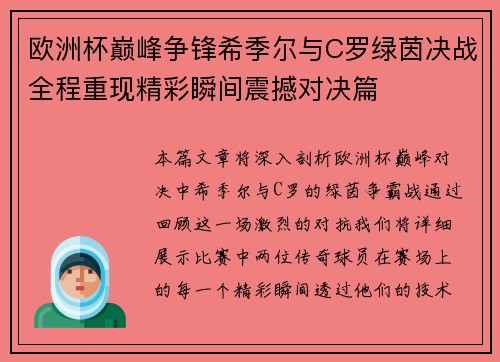 欧洲杯巅峰争锋希季尔与C罗绿茵决战全程重现精彩瞬间震撼对决篇

本篇文章将深入剖析欧洲杯巅峰对决中希季尔与C罗的绿茵争霸战通过回顾这一场激烈的对抗我们将详细展示比赛中两位传奇球员在赛场上的每一个精彩瞬间透过他们的技术